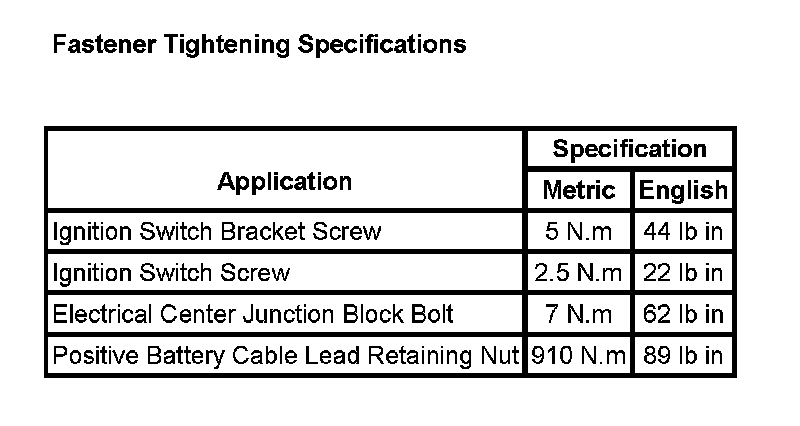 Fastener Tightening Specifications

| Application | Specification | |
|---|---|---|
| | Metric | English |
| Ignition Switch Bracket Screw | 5 N.m | 44 lb in |
| Ignition Switch Screw | 2.5 N.m | 22 lb in |
| Electrical Center Junction Block Bolt | 7 N.m | 62 lb in |
| Positive Battery Cable Lead Retaining Nut | 910 N.m | 89 lb in |